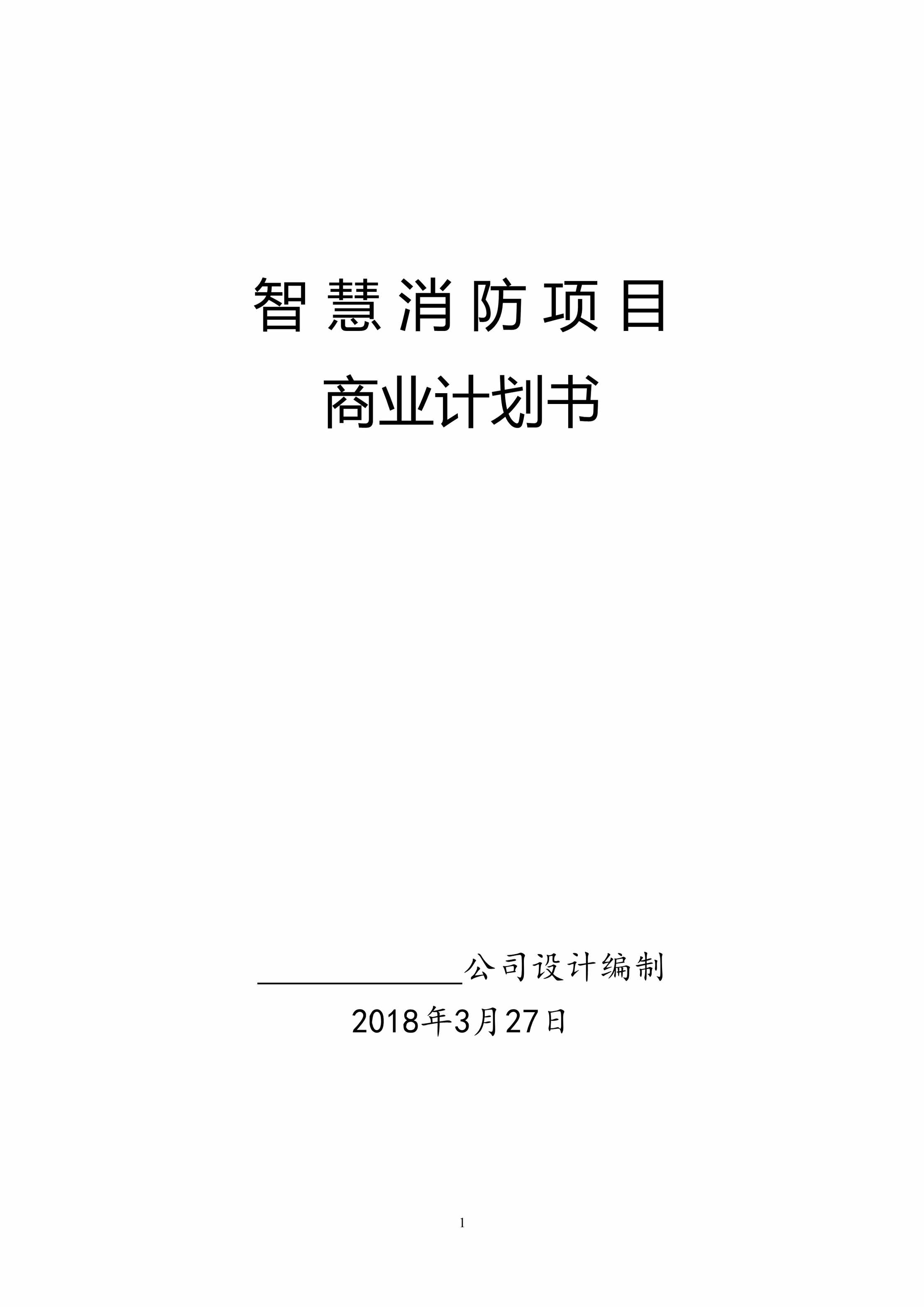 智慧消防项目

商业计划书

______________公司设计编制

2018年3月27日

1